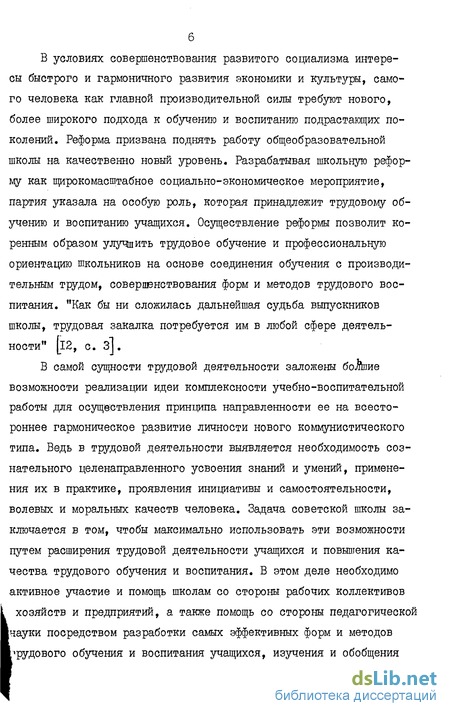 6

В условиях совершенствования развитого социализма интересы быстрого и гармоничного развития экономики и культуры, самого человека как главной производительной силы требуют нового, более широкого подхода к обучению и воспитанию подрастающих поколений. Реформа призвана поднять работу общеобразовательной школы на качественно новый уровень. Разрабатывая школьную реформу как широкомасштабное социально-экономическое мероприятие, партия указала на особую роль, которая принадлежит трудовому обучению и воспитанию учащихся. Осуществление реформы позволит коренным образом улучшить трудовое обучение и профессиональную ориентацию школьников на основе соединения обучения с производительным трудом, совершенствования форм и методов трудового воспитания. "Как бы ни сложилась дальнейшая судьба выпускников школы, трудовая закалка потребуется им в любой сфере деятельности" [12, с. 3].

В самой сущности трудовой деятельности заложены большие возможности реализации идеи комплексности учебно-воспитательной работы для осуществления принципа направленности ее на всестороннее гармоническое развитие личности нового коммунистического типа. Ведь в трудовой деятельности выявляется необходимость сознательного целенаправленного усвоения знаний и умений, применения их в практике, проявления инициативы и самостоятельности, волевых и моральных качеств человека. Задача советской школы заключается в том, чтобы максимально использовать эти возможности путем расширения трудовой деятельности учащихся и повышения качества трудового обучения и воспитания. В этом деле необходимо активное участие и помощь школам со стороны рабочих коллективов хозяйств и предприятий, а также помощь со стороны педагогической науки посредством разработки самых эффективных форм и методов трудового обучения и воспитания учащихся, изучения и обобщения

dsLib.net
библиотека диссертаций